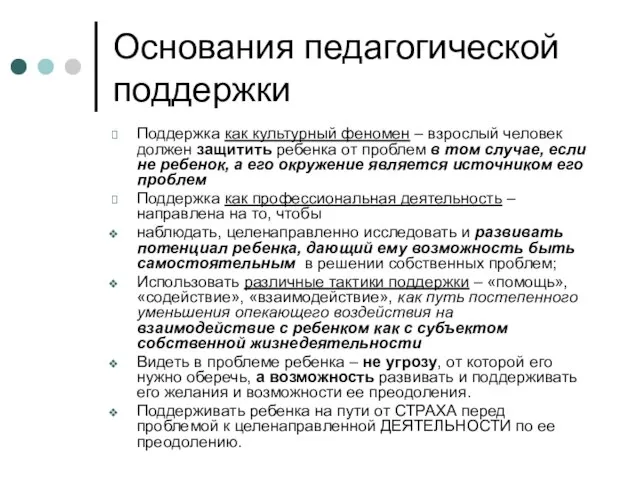 Основания педагогической поддержки

Поддержка как культурный феномен – взрослый человек должен защитить ребенка от проблем в том случае, если не ребенок, а его окружение является источником его проблем

Поддержка как профессиональная деятельность – направлена на то, чтобы

наблюдать, целенаправленно исследовать и развивать потенциал ребенка, дающий ему возможность быть самостоятельным в решении собственных проблем;

Использовать различные тактики поддержки – «помощь», «содействие», «взаимодействие», как путь постепенного уменьшения опекающего воздействия на взаимодействие с ребенком как с субъектом собственной жизнедеятельности

Видеть в проблеме ребенка – не угрозу, от которой его нужно оберечь, а возможность развивать и поддерживать его желания и возможности ее преодоления.

Поддерживать ребенка на пути от СТРАХА перед проблемой к целенаправленной ДЕЯТЕЛЬНОСТИ по ее преодолению.